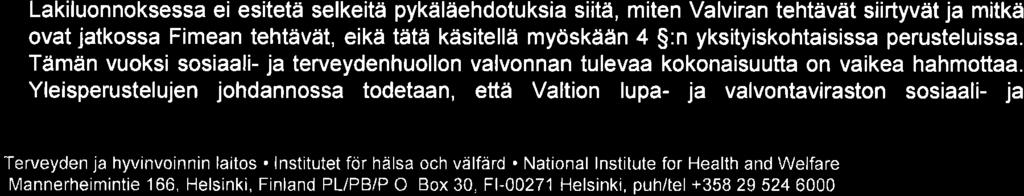 Lakiluonnoksessa ei esitetä selkeitä pykäläehdotuksia siitä, miten Valviran tehtävät siirtyvät ja mitkä ovat jatkossa Fimean tehtävät, eikä tätä käsitellä myöskään 4 §:n yksityiskohtaisissa perusteluissa. Tämän vuoksi sosiaali- ja terveydenhuollon valvonnan tulevaa kokonaisuutta on vaikea hahmottaa. Yleisperustelujen johdannossa todetaan, että Valtion lupa- ja valvontaviraston sosiaali- ja

Terveyden ja hyvinvoinnin laitos • Institutet för hälsa och välfärd • National Institute for Health and Welfare
Mannerheimintie 166, Helsinki, Finland PL/PB/P O Box 30, FI-00271 Helsinki, puh/tel +358 29 524 6000